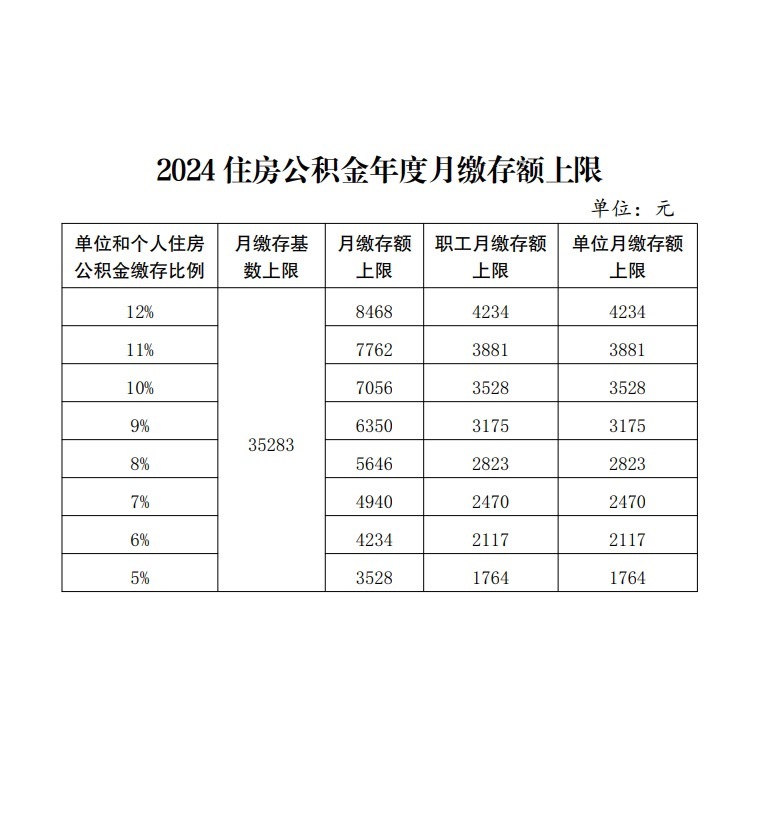 2024 住房公积金年度月缴存额上限

单位：元

| 单位和个人住房公积金缴存比例 | 月缴存基数上限 | 月缴存额上限 | 职工月缴存额上限 | 单位月缴存额上限 |
|---|---|---|---|---|
| 12% | 35283 | 8468 | 4234 | 4234 |
| 11% | | 7762 | 3881 | 3881 |
| 10% | | 7056 | 3528 | 3528 |
| 9% | | 6350 | 3175 | 3175 |
| 8% | | 5646 | 2823 | 2823 |
| 7% | | 4940 | 2470 | 2470 |
| 6% | | 4234 | 2117 | 2117 |
| 5% | | 3528 | 1764 | 1764 |